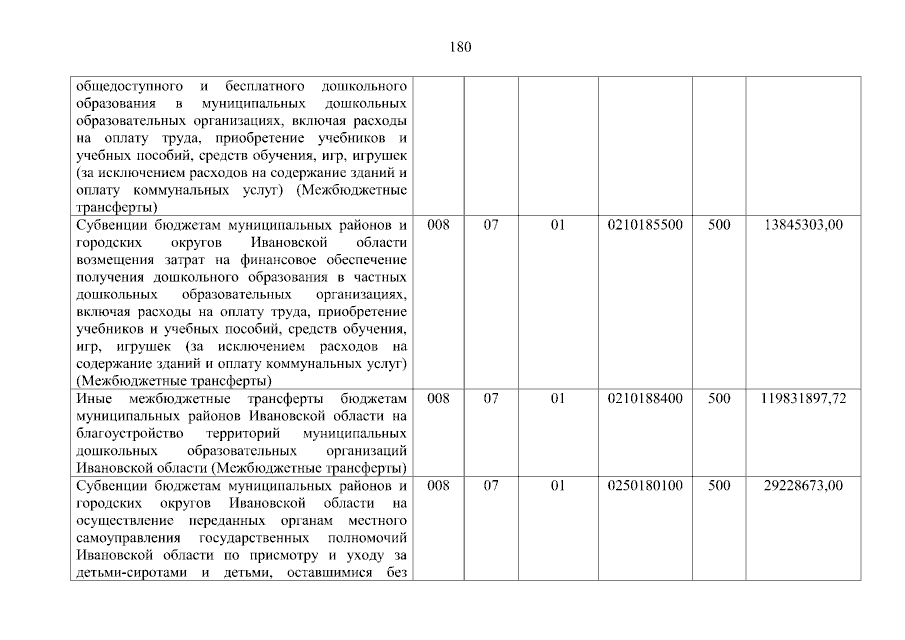 180

| | | | | | | |
|---|---|---|---|---|---|---|
| общедоступного и бесплатного дошкольного образования в муниципальных дошкольных образовательных организациях, включая расходы на оплату труда, приобретение учебников и учебных пособий, средств обучения, игр, игрушек (за исключением расходов на содержание зданий и оплату коммунальных услуг) (Межбюджетные трансферты) | | | | | | |
| Субвенции бюджетам муниципальных районов и городских округов Ивановской области возмещения затрат на финансовое обеспечение получения дошкольного образования в частных дошкольных образовательных организациях, включая расходы на оплату труда, приобретение учебников и учебных пособий, средств обучения, игр, игрушек (за исключением расходов на содержание зданий и оплату коммунальных услуг) (Межбюджетные трансферты) | 008 | 07 | 01 | 0210185500 | 500 | 13845303,00 |
| Иные межбюджетные трансферты бюджетам муниципальных районов Ивановской области на благоустройство территорий муниципальных дошкольных образовательных организаций Ивановской области (Межбюджетные трансферты) | 008 | 07 | 01 | 0210188400 | 500 | 119831897,72 |
| Субвенции бюджетам муниципальных районов и городских округов Ивановской области на осуществление переданных органам местного самоуправления государственных полномочий Ивановской области по присмотру и уходу за детьми-сиротами и детьми, оставшимися без | 008 | 07 | 01 | 0250180100 | 500 | 29228673,00 |